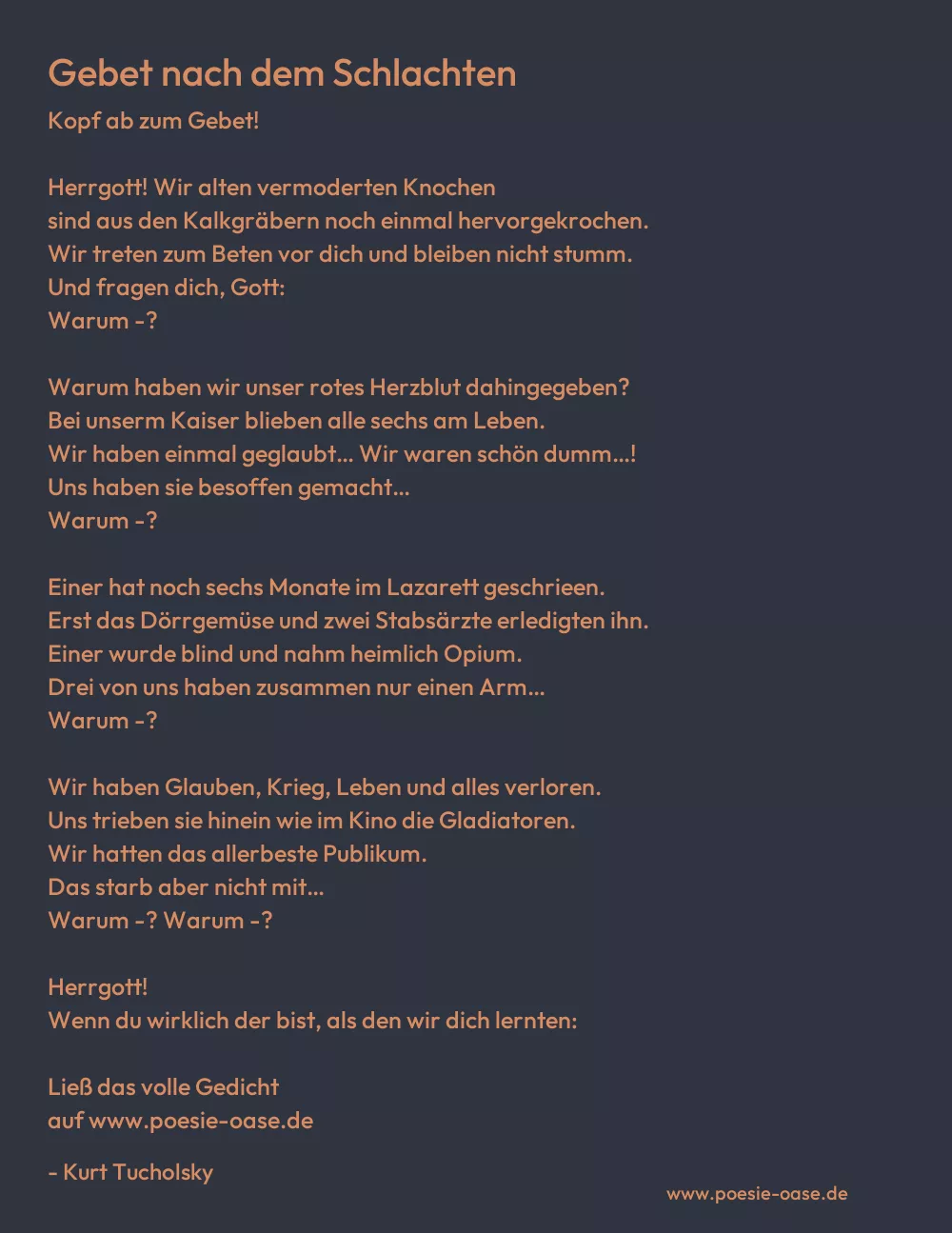 Gebet nach dem Schlachten

Kopf ab zum Gebet!

Herrgott! Wir alten vermoderten Knochen
sind aus den Kalkgräbern noch einmal hervorgekrochen.
Wir treten zum Beten vor dich und bleiben nicht stumm.
Und fragen dich, Gott:
Warum -?

Warum haben wir unser rotes Herzblut dahingegeben?
Bei unserm Kaiser blieben alle sechs am Leben.
Wir haben einmal geglaubt... Wir waren schön dumm...!
Uns haben sie besoffen gemacht...
Warum -?

Einer hat noch sechs Monate im Lazarett geschrieen.
Erst das Dörrgemüse und zwei Stabsärzte erledigten ihn.
Einer wurde blind und nahm heimlich Opium.
Drei von uns haben zusammen nur einen Arm...
Warum -?

Wir haben Glauben, Krieg, Leben und alles verloren.
Uns trieben sie hinein wie im Kino die Gladiatoren.
Wir hatten das allerbeste Publikum.
Das starb aber nicht mit...
Warum -? Warum -?

Herrgott!
Wenn du wirklich der bist, als den wir dich lernten:

Ließ das volle Gedicht
auf www.poesie-oase.de

- Kurt Tucholsky

www.poesie-oase.de